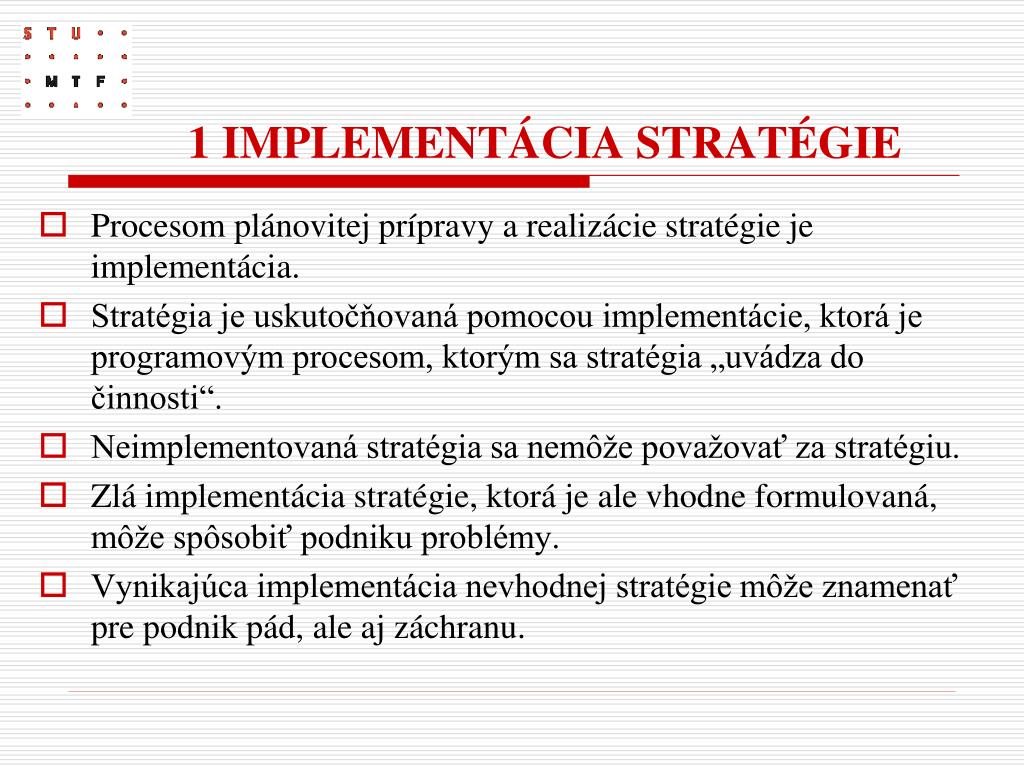 S T U
M T F

1 IMPLEMENTÁCIA STRATÉGIE

Procesom plánovitej prípravy a realizácie stratégie je implementácia.

Stratégia je uskutočňovaná pomocou implementácie, ktorá je programovým procesom, ktorým sa stratégia „uvádza do činnosti“.

Neimplementovaná stratégia sa nemôže považovať za stratégiu.

Zlá implementácia stratégie, ktorá je ale vhodne formulovaná, môže spôsobiť podniku problémy.

Vynikajúca implementácia nevhodnej stratégie môže znamenať pre podnik pád, ale aj záchranu.